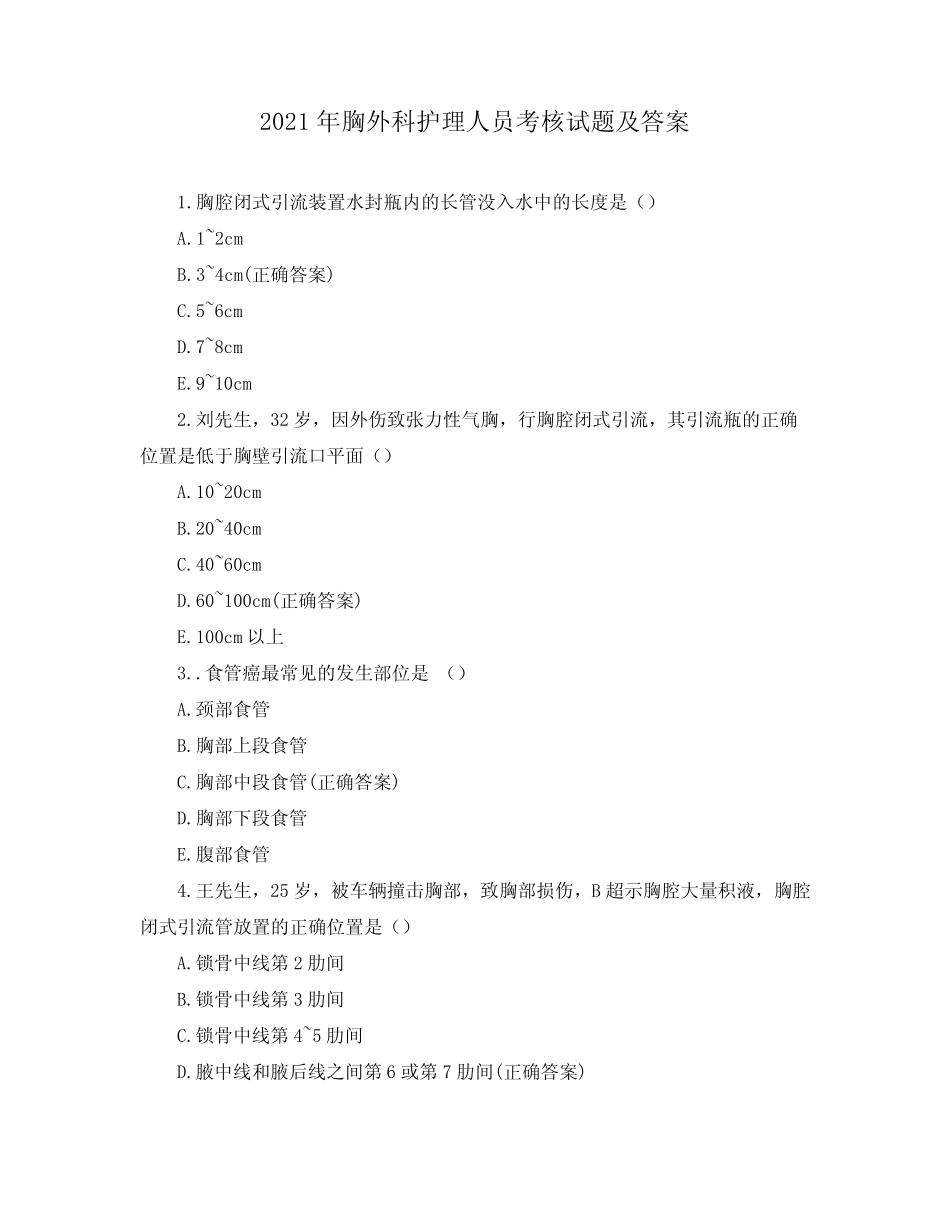 2021 年胸外科护理人员考核试题及答案

1.胸腔闭式引流装置水封瓶内的长管没入水中的长度是（）

A.1~2cm

B.3~4cm(正确答案)

C.5~6cm

D.7~8cm

E.9~10cm

2.刘先生，32 岁，因外伤致张力性气胸，行胸腔闭式引流，其引流瓶的正确位置是低于胸壁引流口平面（）

A.10~20cm

B.20~40cm

C.40~60cm

D.60~100cm(正确答案)

E.100cm 以上

3..食管癌最常见的发生部位是 （）

A.颈部食管

B.胸部上段食管

C.胸部中段食管(正确答案)

D.胸部下段食管

E.腹部食管

4.王先生，25 岁，被车辆撞击胸部，致胸部损伤，B 超示胸腔大量积液，胸腔闭式引流管放置的正确位置是（）

A.锁骨中线第 2 肋间

B.锁骨中线第 3 肋间

C.锁骨中线第 4~5 肋间

D.腋中线和腋后线之间第 6 或第 7 肋间(正确答案)